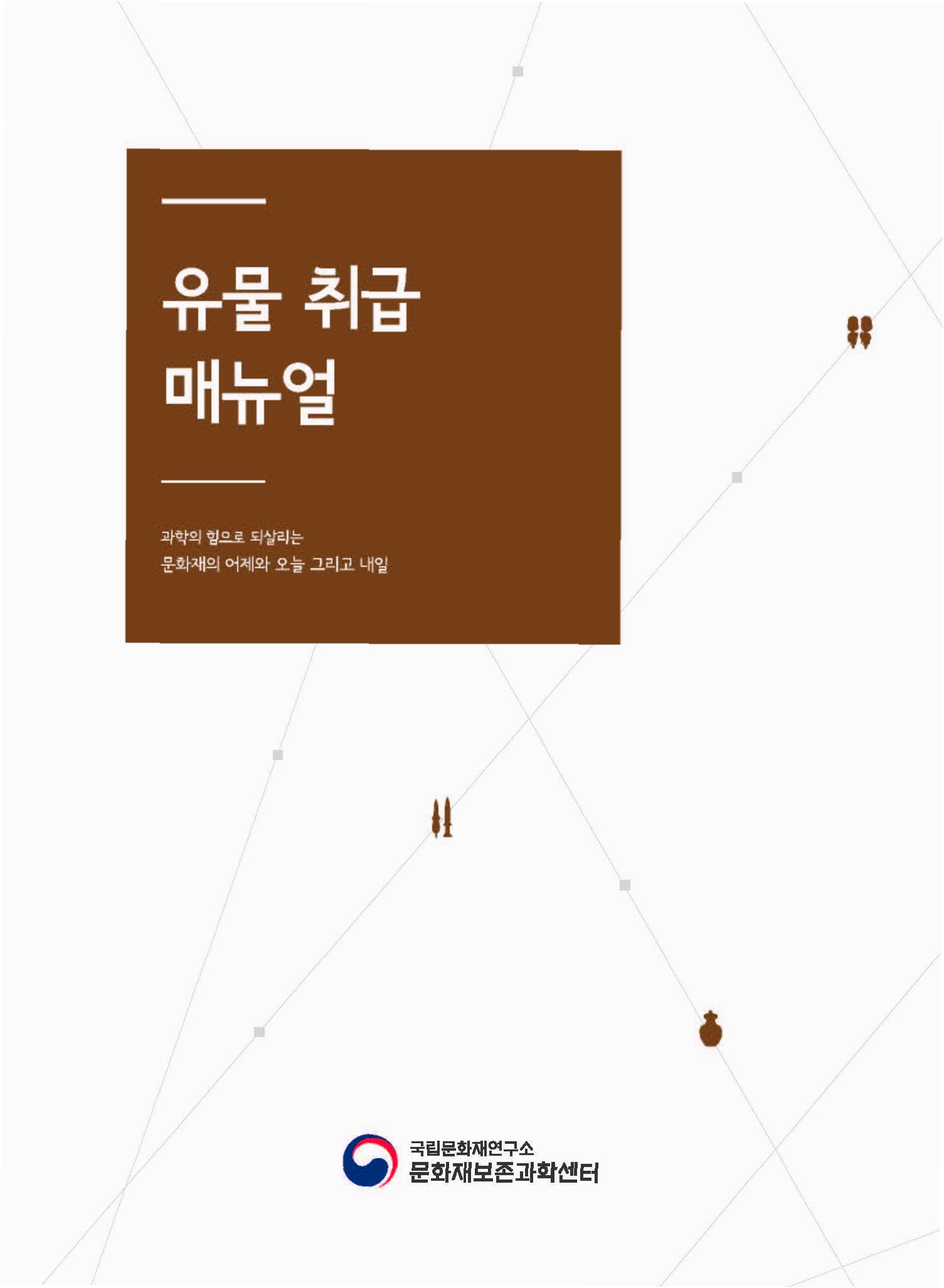 유물 취급
매뉴얼

과학의 힘으로 되살리는
문화재의 어제와 오늘 그리고 내일

국립문화재연구소
문화재보존과학센터